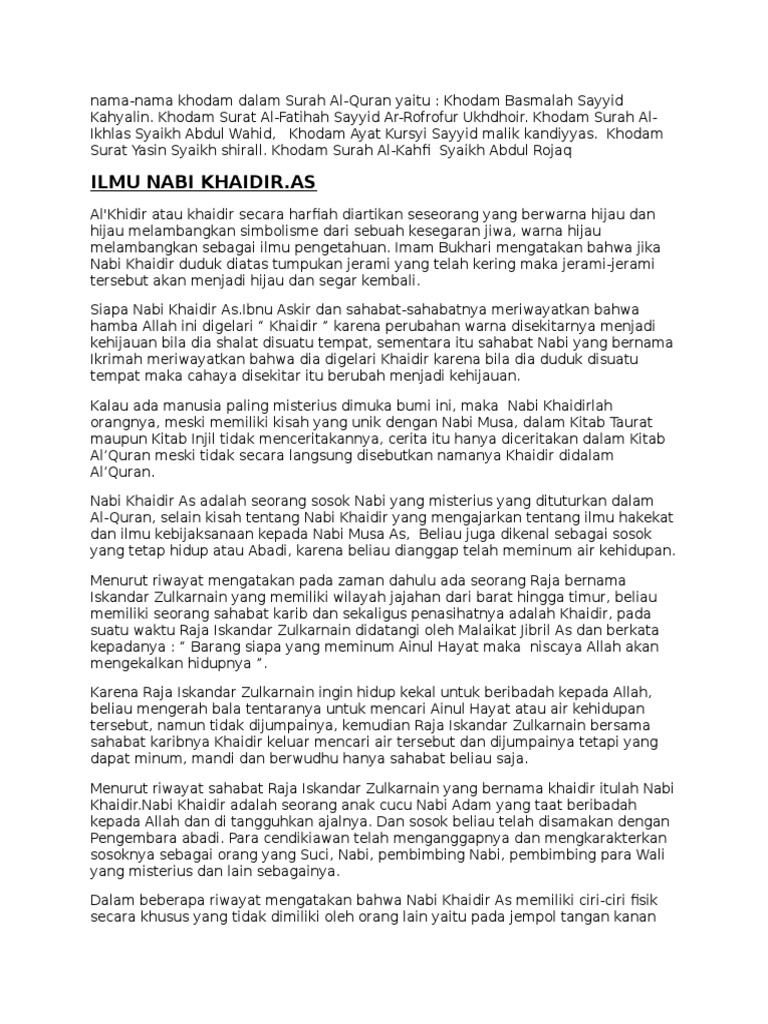 nama-nama khodam dalam Surah Al-Quran yaitu : Khodam Basmalah Sayyid Kahyalin. Khodam Surat Al-Fatihah Sayyid Ar-Rofrofur Ukhdhoir. Khodam Surah Al-Ikhlas Syaikh Abdul Wahid,  Khodam Ayat Kursyi Sayyid malik kandiyyas. Khodam Surat Yasin Syaikh shirall. Khodam Surah Al-Kahfi Syaikh Abdul Rojaq

ILMU NABI KHAIDIR.AS

Al'Khidir atau khaidir secara harfiah diartikan seseorang yang berwarna hijau dan hijau melambangkan simbolisme dari sebuah kesegaran jiwa, warna hijau melambangkan sebagai ilmu pengetahuan. Imam Bukhari mengatakan bahwa jika Nabi Khaidir duduk diatas tumpukan jerami yang telah kering maka jerami-jerami tersebut akan menjadi hijau dan segar kembali.

Siapa Nabi Khaidir As.Ibnu Askir dan sahabat-sahabatnya meriwayatkan bahwa hamba Allah ini digelari " Khaidir " karena perubahan warna disekitarnya menjadi kehijauan bila dia shalat disuatu tempat, sementara itu sahabat Nabi yang bernama Ikrimah meriwayatkan bahwa dia digelari Khaidir karena bila dia duduk disuatu tempat maka cahaya disekitar itu berubah menjadi kehijauan.

Kalau ada manusia paling misterius dimuka bumi ini, maka  Nabi Khaidirlah orangnya, meski memiliki kisah yang unik dengan Nabi Musa, dalam Kitab Taurat maupun Kitab Injil tidak menceritakannya, cerita itu hanya diceritakan dalam Kitab Al'Quran meski tidak secara langsung disebutkan namanya Khaidir didalam Al'Quran.

Nabi Khaidir As adalah seorang sosok Nabi yang misterius yang dituturkan dalam Al-Quran, selain kisah tentang Nabi Khaidir yang mengajarkan tentang ilmu hakekat dan ilmu kebijaksanaan kepada Nabi Musa As,  Beliau juga dikenal sebagai sosok yang tetap hidup atau Abadi, karena beliau dianggap telah meminum air kehidupan.

Menurut riwayat mengatakan pada zaman dahulu ada seorang Raja bernama Iskandar Zulkarnain yang memiliki wilayah jajahan dari barat hingga timur, beliau memiliki seorang sahabat karib dan sekaligus penasihatnya adalah Khaidir, pada suatu waktu Raja Iskandar Zulkarnain didatangi oleh Malaikat Jibril As dan berkata kepadanya : " Barang siapa yang meminum Ainul Hayat maka  niscaya Allah akan mengekalkan hidupnya ".

Karena Raja Iskandar Zulkarnain ingin hidup kekal untuk beribadah kepada Allah, beliau mengerah bala tentaranya untuk mencari Ainul Hayat atau air kehidupan tersebut, namun tidak dijumpainya, kemudian Raja Iskandar Zulkarnain bersama sahabat karibnya Khaidir keluar mencari air tersebut dan dijumpainya tetapi yang dapat minum, mandi dan berwudhu hanya sahabat beliau saja.

Menurut riwayat sahabat Raja Iskandar Zulkarnain yang bernama khaidir itulah Nabi Khaidir.Nabi Khaidir adalah seorang anak cucu Nabi Adam yang taat beribadah kepada Allah dan di tangguhkan ajalnya. Dan sosok beliau telah disamakan dengan Pengembara abadi. Para cendikiawan telah menganggapnya dan mengkarakterkan sosoknya sebagai orang yang Suci, Nabi, pembimbing Nabi, pembimbing para Wali yang misterius dan lain sebagainya.

Dalam beberapa riwayat mengatakan bahwa Nabi Khaidir As memiliki ciri-ciri fisik secara khusus yang tidak dimiliki oleh orang lain yaitu pada jempol tangan kanan